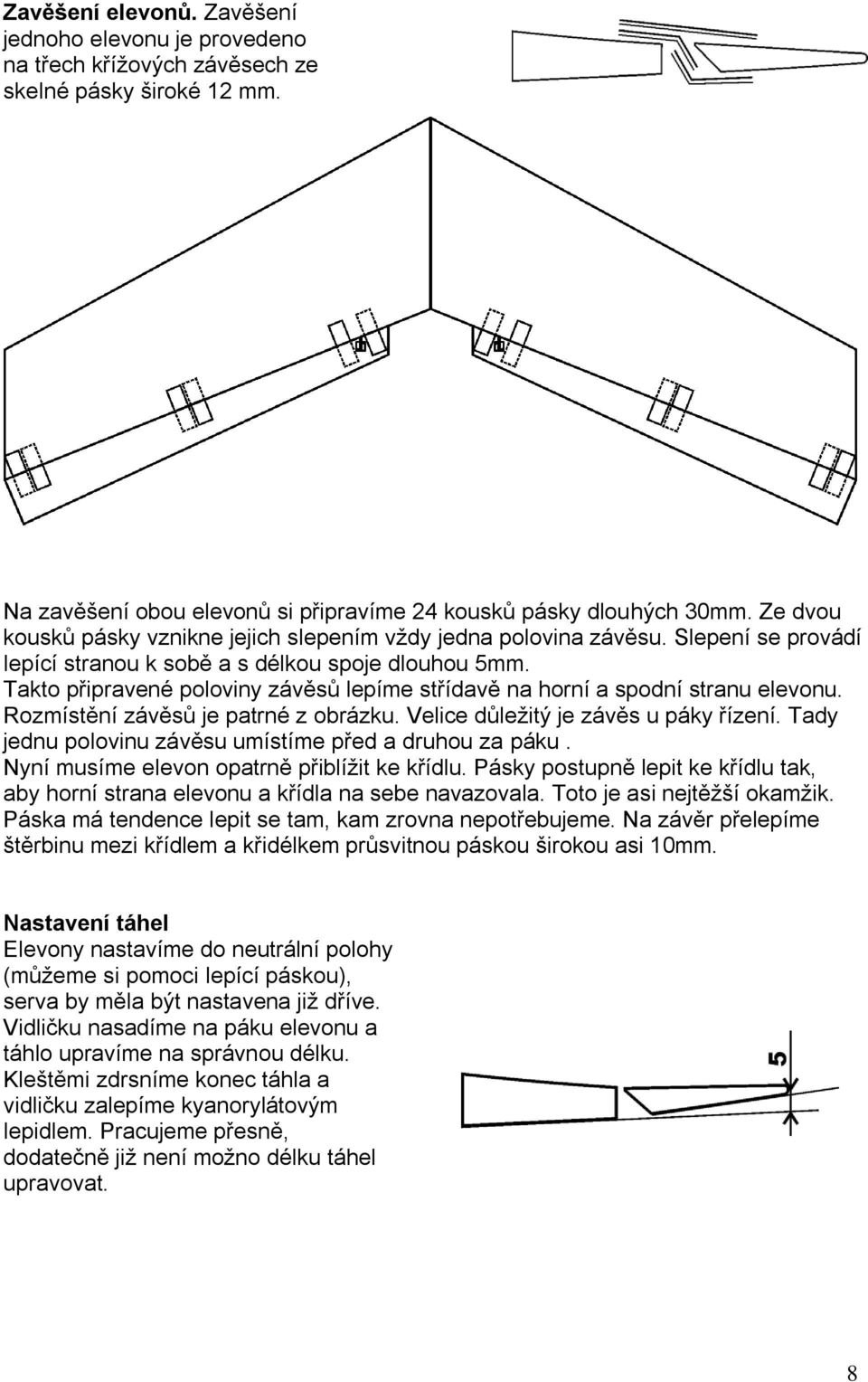 **Zavěšení elevonů.** Zavěšení jednoho elevonu je provedeno na třech křížových závěsech ze skelné pásky široké 12 mm.

Na zavěšení obou elevonů si připravíme 24 kousků pásky dlouhých 30mm. Ze dvou kousků pásky vznikne jejich slepením vždy jedna polovina závěsu. Slepení se provádí lepící stranou k sobě a s délkou spoje dlouhou 5mm.
Takto připravené poloviny závěsů lepíme střídavě na horní a spodní stranu elevonu. Rozmístění závěsů je patrné z obrázku. Velice důležitý je závěs u páky řízení. Tady jednu polovinu závěsu umístíme před a druhou za páku .
Nyní musíme elevon opatrně přiblížit ke křídlu. Pásky postupně lepit ke křídlu tak, aby horní strana elevonu a křídla na sebe navazovala. Toto je asi nejtěžší okamžik. Páska má tendence lepit se tam, kam zrovna nepotřebujeme. Na závěr přelepíme štěrbinu mezi křídlem a křidélkem průsvitnou páskou širokou asi 10mm.

**Nastavení táhel**
Elevony nastavíme do neutrální polohy (můžeme si pomoci lepící páskou), serva by měla být nastavena již dříve. Vidličku nasadíme na páku elevonu a táhlo upravíme na správnou délku. Kleštěmi zdrsníme konec táhla a vidličku zalepíme kyanorylátovým lepidlem. Pracujeme přesně, dodatečně již není možno délku táhel upravovat.

5

8